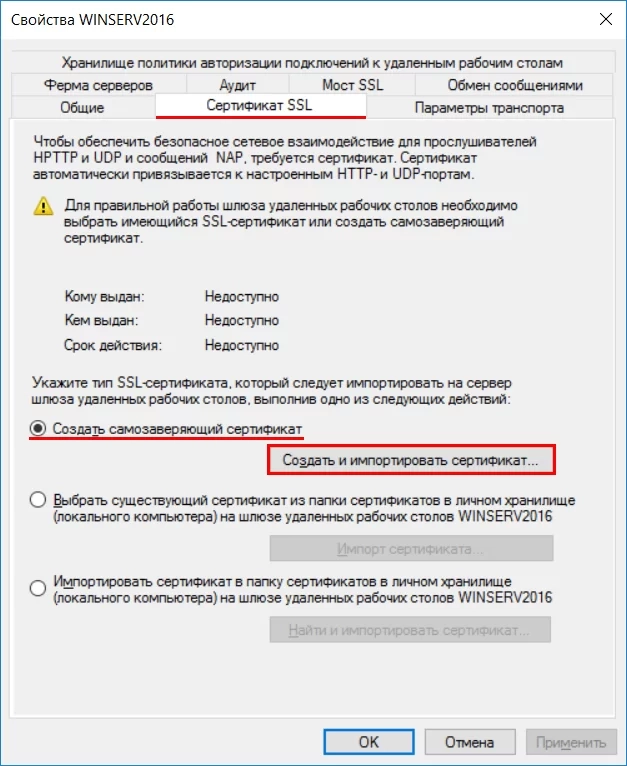 Свойства WINSERV2016

Хранилище политики авторизации подключений к удаленным рабочим столам
Ферма серверов
Аудит
Мост SSL
Обмен сообщениями
Общие
Сертификат SSL
Параметры транспорта

Чтобы обеспечить безопасное сетевое взаимодействие для прослушивателей HPTTP и UDP и сообщений NAP, требуется сертификат. Сертификат автоматически привязывается к настроенным HTTP- и UDP-портам.

Для правильной работы шлюза удаленных рабочих столов необходимо выбрать имеющийся SSL-сертификат или создать самозаверяющий сертификат.

Кому выдан: Недоступно
Кем выдан: Недоступно
Срок действия: Недоступно

Укажите тип SSL-сертификата, который следует импортировать на сервер шлюза удаленных рабочих столов, выполнив одно из следующих действий:

Создать самозаверяющий сертификат

Создать и импортировать сертификат...

Выбрать существующий сертификат из папки сертификатов в личном хранилище (локального компьютера) на шлюзе удаленных рабочих столов WINSERV2016

Импорт сертификата...

Импортировать сертификат в папку сертификатов в личном хранилище (локального компьютера) на шлюзе удаленных рабочих столов WINSERV2016

Найти и импортировать сертификат...

OK
Отмена
Применить